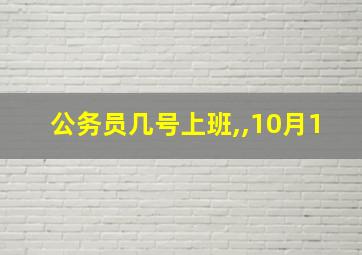 公务员几号上班,,10月1